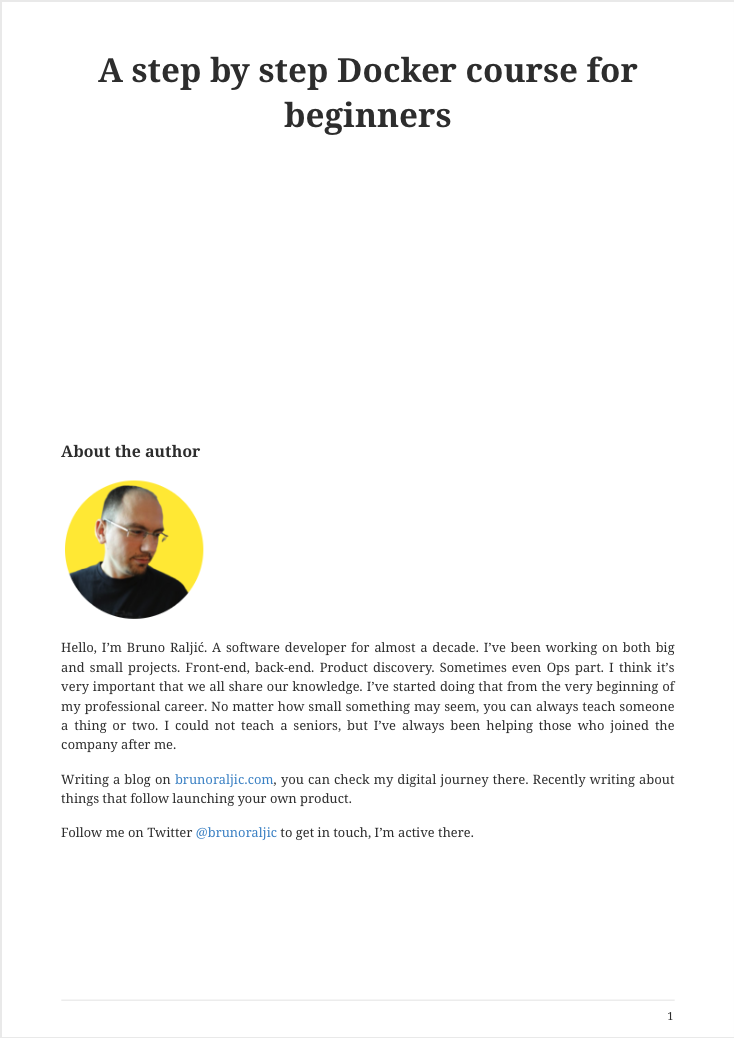 A step by step Docker course for beginners

About the author

Hello, I'm Bruno Raljić. A software developer for almost a decade. I've been working on both big and small projects. Front-end, back-end. Product discovery. Sometimes even Ops part. I think it's very important that we all share our knowledge. I've started doing that from the very beginning of my professional career. No matter how small something may seem, you can always teach someone a thing or two. I could not teach a seniors, but I've always been helping those who joined the company after me.

Writing a blog on brunoraljic.com, you can check my digital journey there. Recently writing about things that follow launching your own product.

Follow me on Twitter @brunoraljic to get in touch, I'm active there.

1